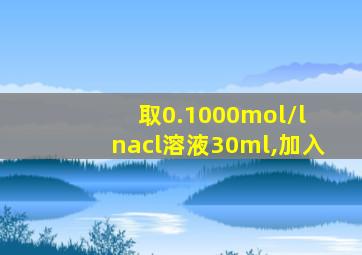 取0.1000mol/l nacl溶液30ml,加入